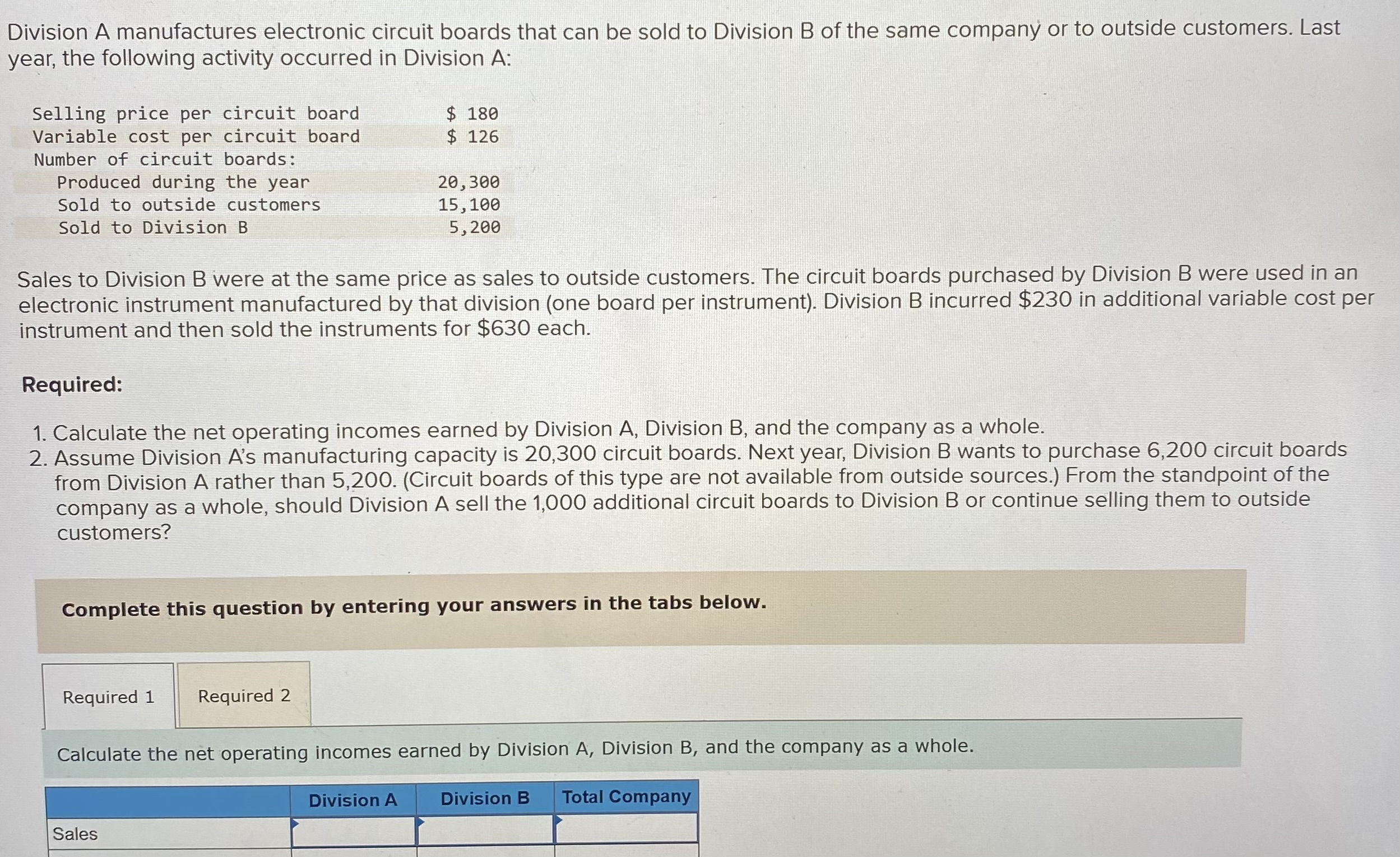 Division A manufactures electronic circuit boards that can be sold to Division B of the same company or to outside customers. Last year, the following activity occurred in Division A:

Selling price per circuit board $ 180
Variable cost per circuit board $ 126
Number of circuit boards:
Produced during the year 20,300
Sold to outside customers 15,100
Sold to Division B 5,200

Sales to Division B were at the same price as sales to outside customers. The circuit boards purchased by Division B were used in an electronic instrument manufactured by that division (one board per instrument). Division B incurred $230 in additional variable cost per instrument and then sold the instruments for $630 each.

Required:

1. Calculate the net operating incomes earned by Division A, Division B, and the company as a whole.
2. Assume Division A's manufacturing capacity is 20,300 circuit boards. Next year, Division B wants to purchase 6,200 circuit boards from Division A rather than 5,200. (Circuit boards of this type are not available from outside sources.) From the standpoint of the company as a whole, should Division A sell the 1,000 additional circuit boards to Division B or continue selling them to outside customers?

Complete this question by entering your answers in the tabs below.

Required 1 Required 2

Calculate the net operating incomes earned by Division A, Division B, and the company as a whole.

| | Division A | Division B | Total Company |
|---|---|---|---|
| Sales | | | |